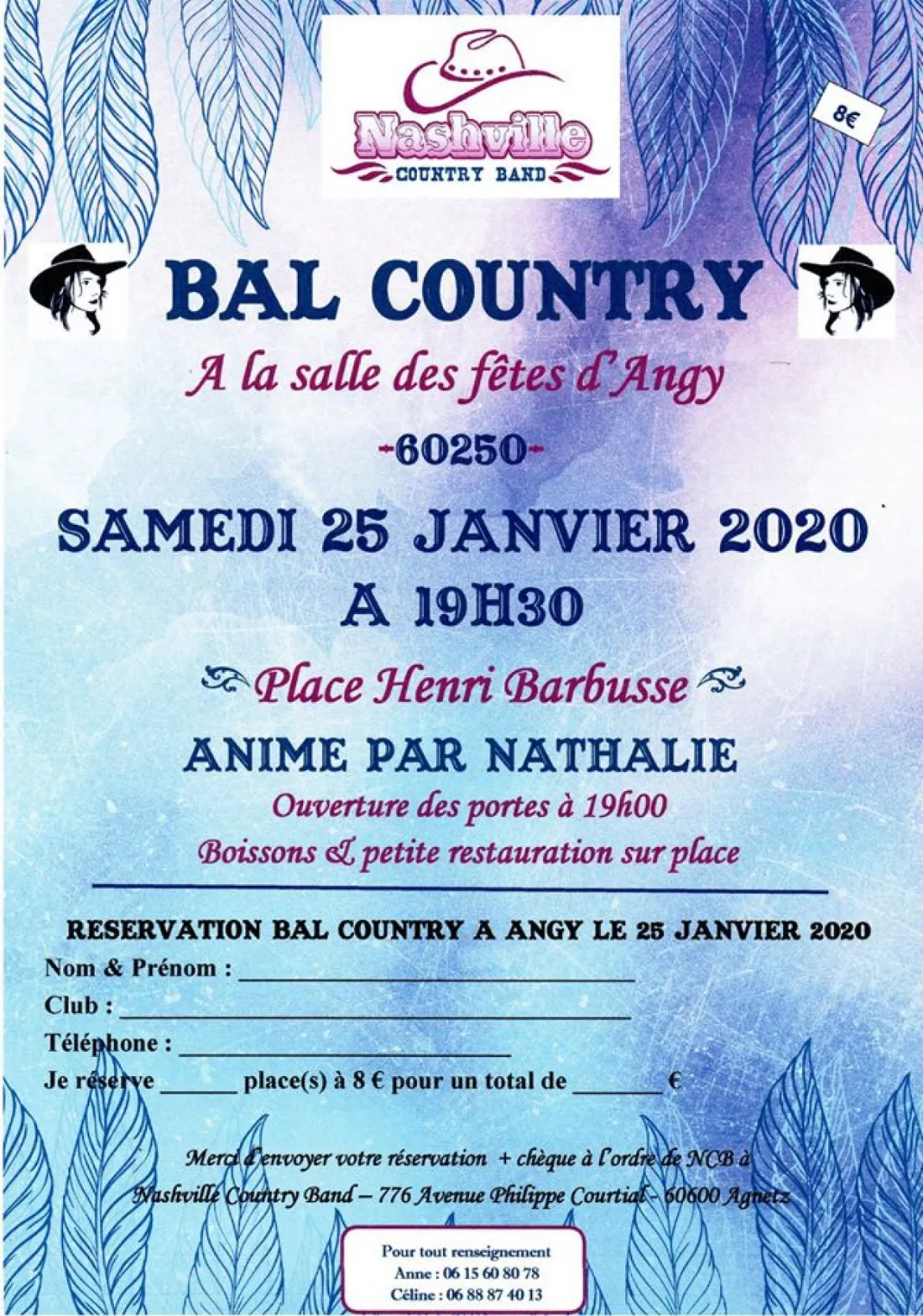 Nashville
COUNTRY BAND

8€

BAL COUNTRY

A la salle des fêtes d'Angy

-60250-

SAMEDI 25 JANVIER 2020
A 19H30

Place Henri Barbusse

ANIME PAR NATHALIE

Ouverture des portes à 19h00

Boissons & petite restauration sur place

RESERVATION BAL COUNTRY A ANGY LE 25 JANVIER 2020

Nom & Prénom : ____

Club : ____

Téléphone : ____

Je réserve ____ place(s) à 8 € pour un total de ____ €

Merci d'envoyer votre réservation + chèque à l'ordre de NCB à
Nashville Country Band – 776 Avenue Philippe Courtial - 60600 Agnetz

Pour tout renseignement
Anne : 06 15 60 80 78
Céline : 06 88 87 40 13